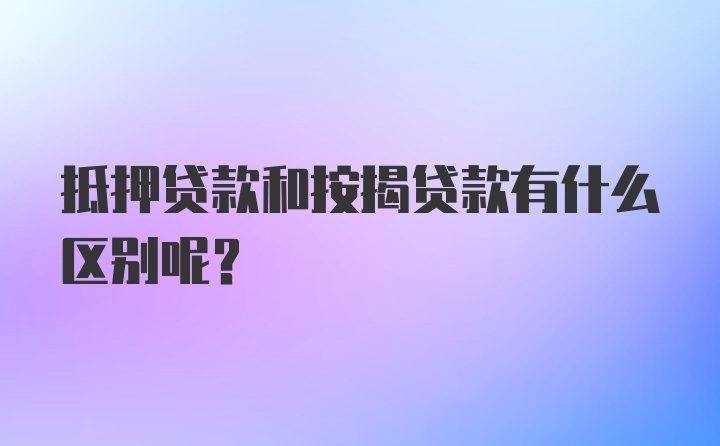 抵押贷款和按揭贷款有什么区别呢？